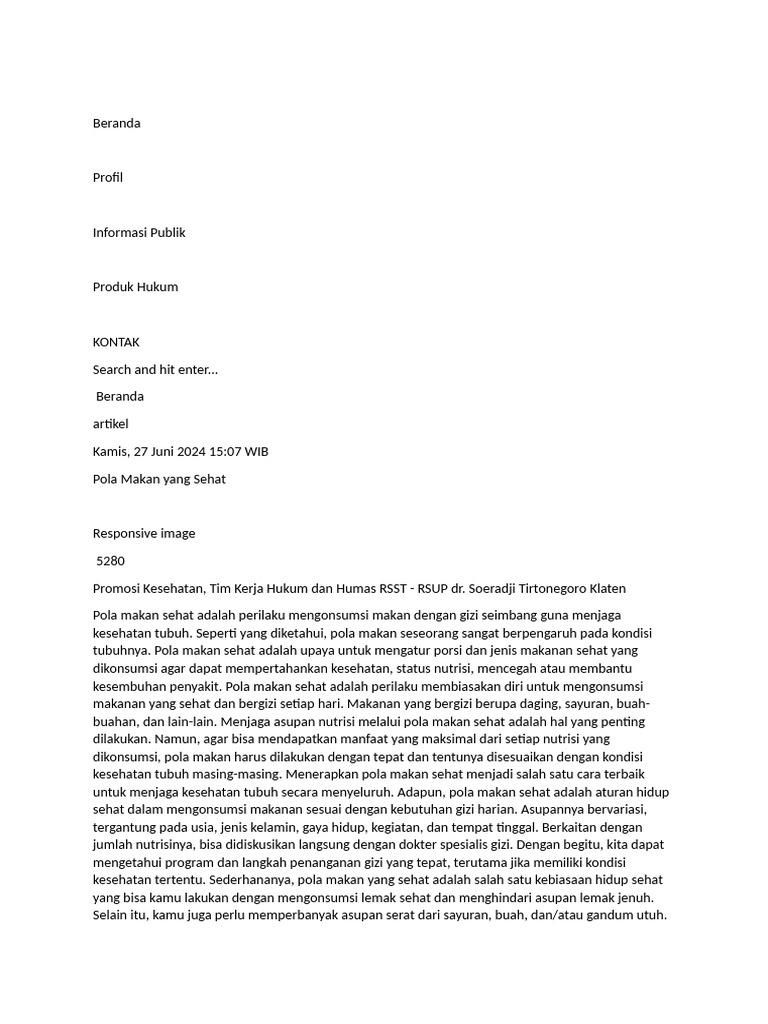 Beranda

Profil

Informasi Publik

Produk Hukum

KONTAK

Search and hit enter...

Beranda

artikel

Kamis, 27 Juni 2024 15:07 WIB

Pola Makan yang Sehat

Responsive image

5280

Promosi Kesehatan, Tim Kerja Hukum dan Humas RSST - RSUP dr. Soeradji Tirtonegoro Klaten

Pola makan sehat adalah perilaku mengonsumsi makan dengan gizi seimbang guna menjaga kesehatan tubuh. Seperti yang diketahui, pola makan seseorang sangat berpengaruh pada kondisi tubuhnya. Pola makan sehat adalah upaya untuk mengatur porsi dan jenis makanan sehat yang dikonsumsi agar dapat mempertahankan kesehatan, status nutrisi, mencegah atau membantu kesembuhan penyakit. Pola makan sehat adalah perilaku membiasakan diri untuk mengonsumsi makanan yang sehat dan bergizi setiap hari. Makanan yang bergizi berupa daging, sayuran, buah-buahan, dan lain-lain. Menjaga asupan nutrisi melalui pola makan sehat adalah hal yang penting dilakukan. Namun, agar bisa mendapatkan manfaat yang maksimal dari setiap nutrisi yang dikonsumsi, pola makan harus dilakukan dengan tepat dan tentunya disesuaikan dengan kondisi kesehatan tubuh masing-masing. Menerapkan pola makan sehat menjadi salah satu cara terbaik untuk menjaga kesehatan tubuh secara menyeluruh. Adapun, pola makan sehat adalah aturan hidup sehat dalam mengonsumsi makanan sesuai dengan kebutuhan gizi harian. Asupannya bervariasi, tergantung pada usia, jenis kelamin, gaya hidup, kegiatan, dan tempat tinggal. Berkaitan dengan jumlah nutrisinya, bisa didiskusikan langsung dengan dokter spesialis gizi. Dengan begitu, kita dapat mengetahui program dan langkah penanganan gizi yang tepat, terutama jika memiliki kondisi kesehatan tertentu. Sederhananya, pola makan yang sehat adalah salah satu kebiasaan hidup sehat yang bisa kamu lakukan dengan mengonsumsi lemak sehat dan menghindari asupan lemak jenuh. Selain itu, kamu juga perlu memperbanyak asupan serat dari sayuran, buah, dan/atau gandum utuh.